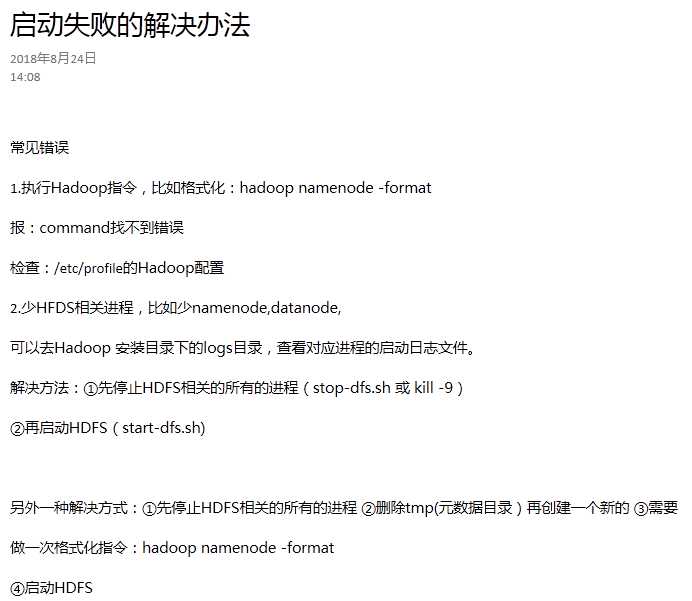 启动失败的解决办法

2018年8月24日
14:08

常见错误

1.执行Hadoop指令，比如格式化：hadoop namenode -format

报：command找不到错误

检查：/etc/profile的Hadoop配置

2.少HFDS相关进程，比如少namenode,datanode,

可以去Hadoop 安装目录下的logs目录，查看对应进程的启动日志文件。

解决方法：①先停止HDFS相关的所有的进程（stop-dfs.sh 或 kill -9）

②再启动HDFS（start-dfs.sh)

另外一种解决方式：①先停止HDFS相关的所有的进程 ②删除tmp(元数据目录）再创建一个新的 ③需要做一次格式化指令：hadoop namenode -format

④启动HDFS